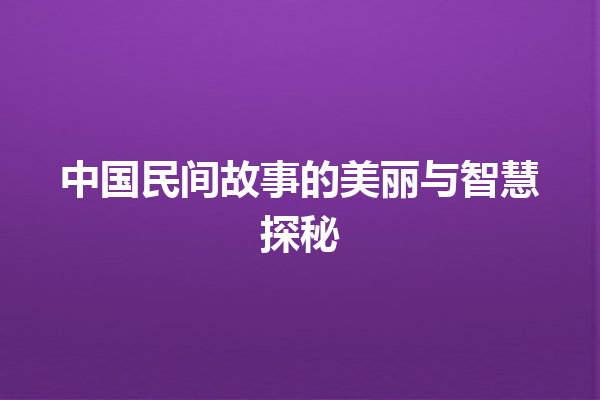 中国民间故事的美丽与智慧探秘